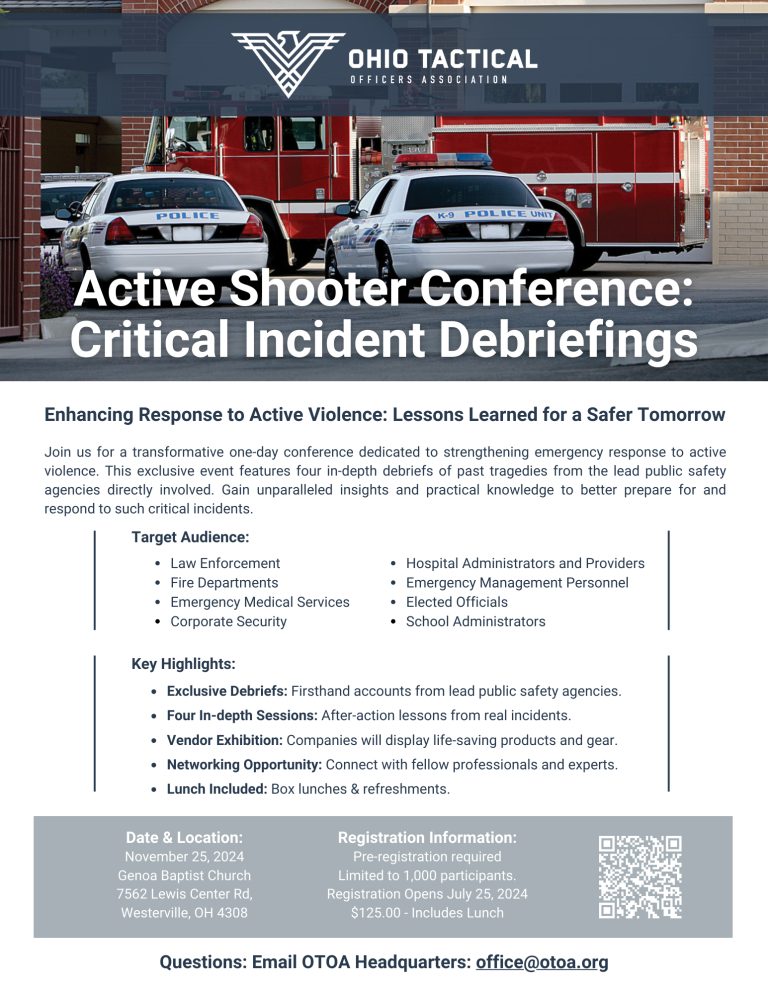 OHIO TACTICAL
OFFICERS ASSOCIATION

Active Shooter Conference: Critical Incident Debriefings

Enhancing Response to Active Violence: Lessons Learned for a Safer Tomorrow

Join us for a transformative one-day conference dedicated to strengthening emergency response to active violence. This exclusive event features four in-depth debriefs of past tragedies from the lead public safety agencies directly involved. Gain unparalleled insights and practical knowledge to better prepare for and respond to such critical incidents.

Target Audience:
• Law Enforcement
• Fire Departments
• Emergency Medical Services
• Corporate Security
• Hospital Administrators and Providers
• Emergency Management Personnel
• Elected Officials
• School Administrators

Key Highlights:
• Exclusive Debriefs: Firsthand accounts from lead public safety agencies.
• Four In-depth Sessions: After-action lessons from real incidents.
• Vendor Exhibition: Companies will display life-saving products and gear.
• Networking Opportunity: Connect with fellow professionals and experts.
• Lunch Included: Box lunches & refreshments.

Date & Location:
November 25, 2024
Genoa Baptist Church
7562 Lewis Center Rd,
Westerville, OH 4308

Registration Information:
Pre-registration required
Limited to 1,000 participants.
Registration Opens July 25, 2024
$125.00 - Includes Lunch

Questions: Email OTOA Headquarters: office@otoa.org